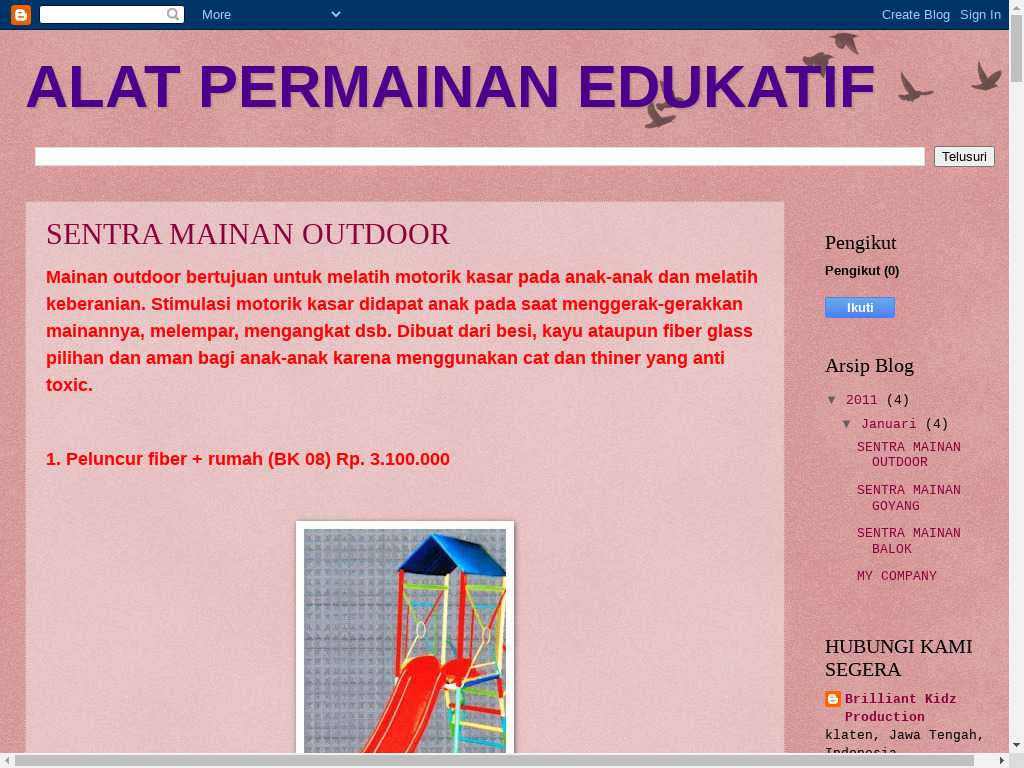 More

Create Blog Sign In

ALAT PERMAINAN EDUKATIF

Telusuri

SENTRA MAINAN OUTDOOR

Mainan outdoor bertujuan untuk melatih motorik kasar pada anak-anak dan melatih keberanian. Stimulasi motorik kasar didapat anak pada saat menggerak-gerakkan mainannya, melempar, mengangkat dsb. Dibuat dari besi, kayu ataupun fiber glass pilihan dan aman bagi anak-anak karena menggunakan cat dan thiner yang anti toxic.

1. Peluncur fiber + rumah (BK 08) Rp. 3.100.000

Pengikut

Pengikut (0)

Ikuti

Arsip Blog

▼ 2011 (4)

▼ Januari (4)

SENTRA MAINAN OUTDOOR

SENTRA MAINAN GOYANG

SENTRA MAINAN BALOK

MY COMPANY

HUBUNGI KAMI SEGERA

Brilliant Kidz Production

klaten, Jawa Tengah, Indonesia